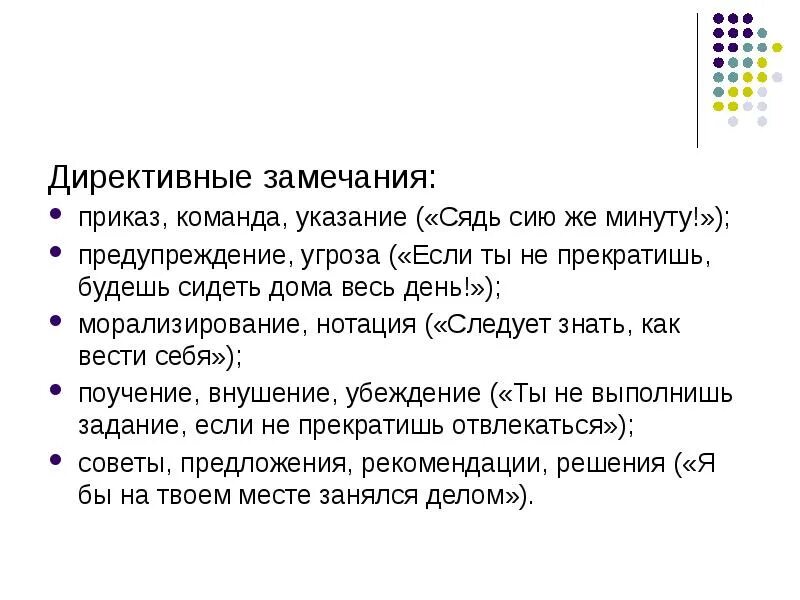 Директивные замечания:

- приказ, команда, указание («Сядь сию же минуту!»);
- предупреждение, угроза («Если ты не прекратишь, будешь сидеть дома весь день!»);
- морализирование, нотация («Следует знать, как вести себя»);
- поучение, внушение, убеждение («Ты не выполнишь задание, если не прекратишь отвлекаться»);
- советы, предложения, рекомендации, решения («Я бы на твоем месте занялся делом»).